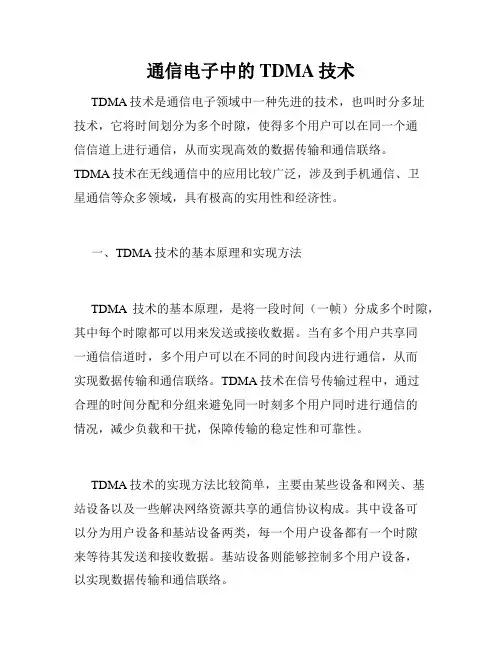 通信电子中的 TDMA 技术

TDMA 技术是通信电子领域中一种先进的技术，也叫时分多址技术，它将时间划分为多个时隙，使得多个用户可以在同一个通信信道上进行通信，从而实现高效的数据传输和通信联络。TDMA 技术在无线通信中的应用比较广泛，涉及到手机通信、卫星通信等众多领域，具有极高的实用性和经济性。

一、TDMA 技术的基本原理和实现方法

TDMA 技术的基本原理，是将一段时间（一帧）分成多个时隙，其中每个时隙都可以用来发送或接收数据。当有多个用户共享同一通信信道时，多个用户可以在不同的时间段内进行通信，从而实现数据传输和通信联络。TDMA 技术在信号传输过程中，通过合理的时间分配和分组来避免同一时刻多个用户同时进行通信的情况，减少负载和干扰，保障传输的稳定性和可靠性。

TDMA 技术的实现方法比较简单，主要由某些设备和网关、基站设备以及一些解决网络资源共享的通信协议构成。其中设备可以分为用户设备和基站设备两类，每一个用户设备都有一个时隙来等待其发送和接收数据。基站设备则能够控制多个用户设备，以实现数据传输和通信联络。